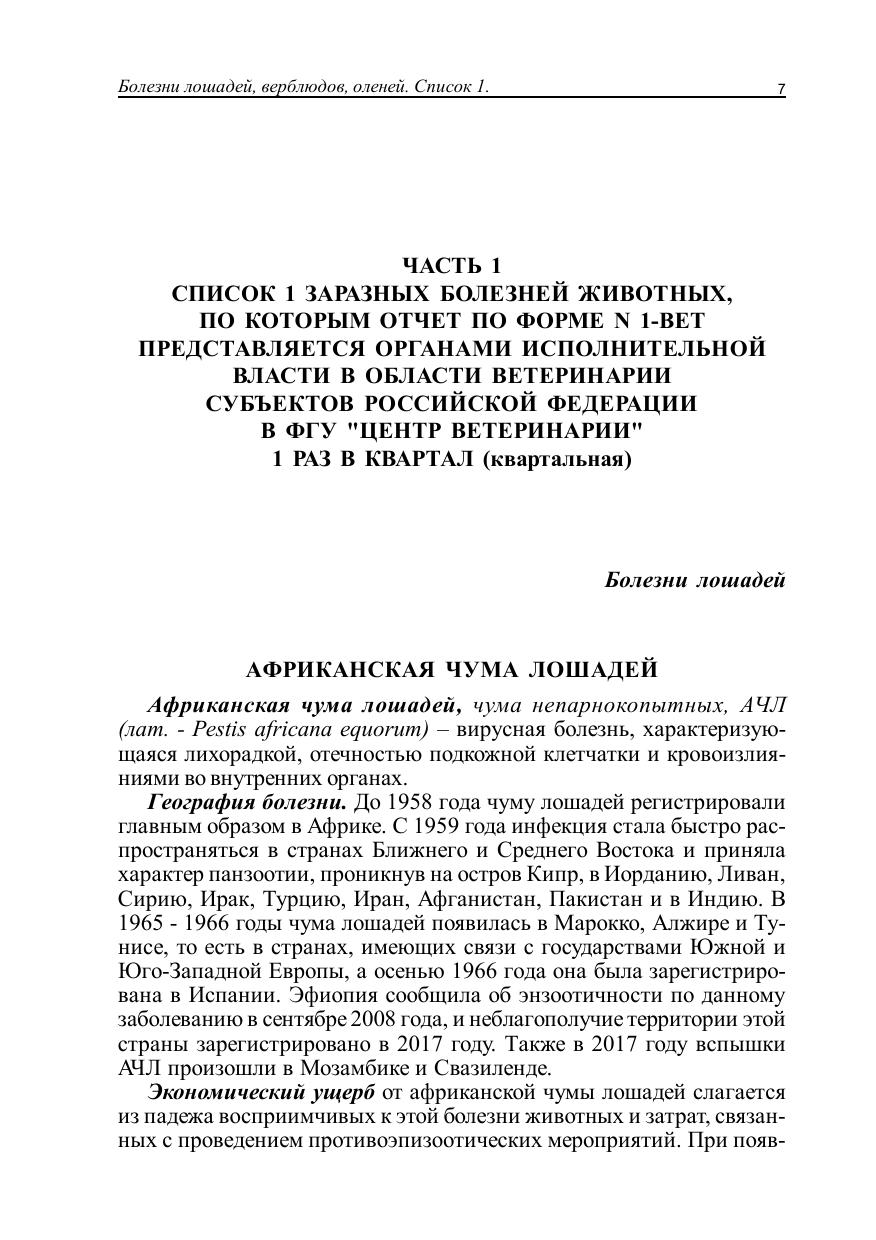 Болезни лошадей, верблюдов, оленей. Список 1. 7

ЧАСТЬ 1
СПИСОК 1 ЗАРАЗНЫХ БОЛЕЗНЕЙ ЖИВОТНЫХ, ПО КОТОРЫМ ОТЧЕТ ПО ФОРМЕ N 1-ВЕТ ПРЕДСТАВЛЯЕТСЯ ОРГАНАМИ ИСПОЛНИТЕЛЬНОЙ ВЛАСТИ В ОБЛАСТИ ВЕТЕРИНАРИИ СУБЪЕКТОВ РОССИЙСКОЙ ФЕДЕРАЦИИ В ФГУ "ЦЕНТР ВЕТЕРИНАРИИ" 1 РАЗ В КВАРТАЛ (квартальная)

Болезни лошадей

АФРИКАНСКАЯ ЧУМА ЛОШАДЕЙ

Африканская чума лошадей, чума непарнокопытных, АЧЛ (лат. - Pestis africana equorum) – вирусная болезнь, характеризующаяся лихорадкой, отечностью подкожной клетчатки и кровоизлияниями во внутренних органах.

География болезни. До 1958 года чуму лошадей регистрировали главным образом в Африке. С 1959 года инфекция стала быстро распространяться в странах Ближнего и Среднего Востока и приняла характер панзоотии, проникнув на остров Кипр, в Иорданию, Ливан, Сирию, Ирак, Турцию, Иран, Афганистан, Пакистан и в Индию. В 1965 - 1966 годы чума лошадей появилась в Марокко, Алжире и Тунисе, то есть в странах, имеющих связи с государствами Южной и Юго-Западной Европы, а осенью 1966 года она была зарегистрирована в Испании. Эфиопия сообщила об энзоотичности по данному заболеванию в сентябре 2008 года, и неблагополучие территории этой страны зарегистрировано в 2017 году. Также в 2017 году вспышки АЧЛ произошли в Мозамбике и Свазиленде.

Экономический ущерб от африканской чумы лошадей слагается из падежа восприимчивых к этой болезни животных и затрат, связанных с проведением противоэпизоотических мероприятий. При появ-